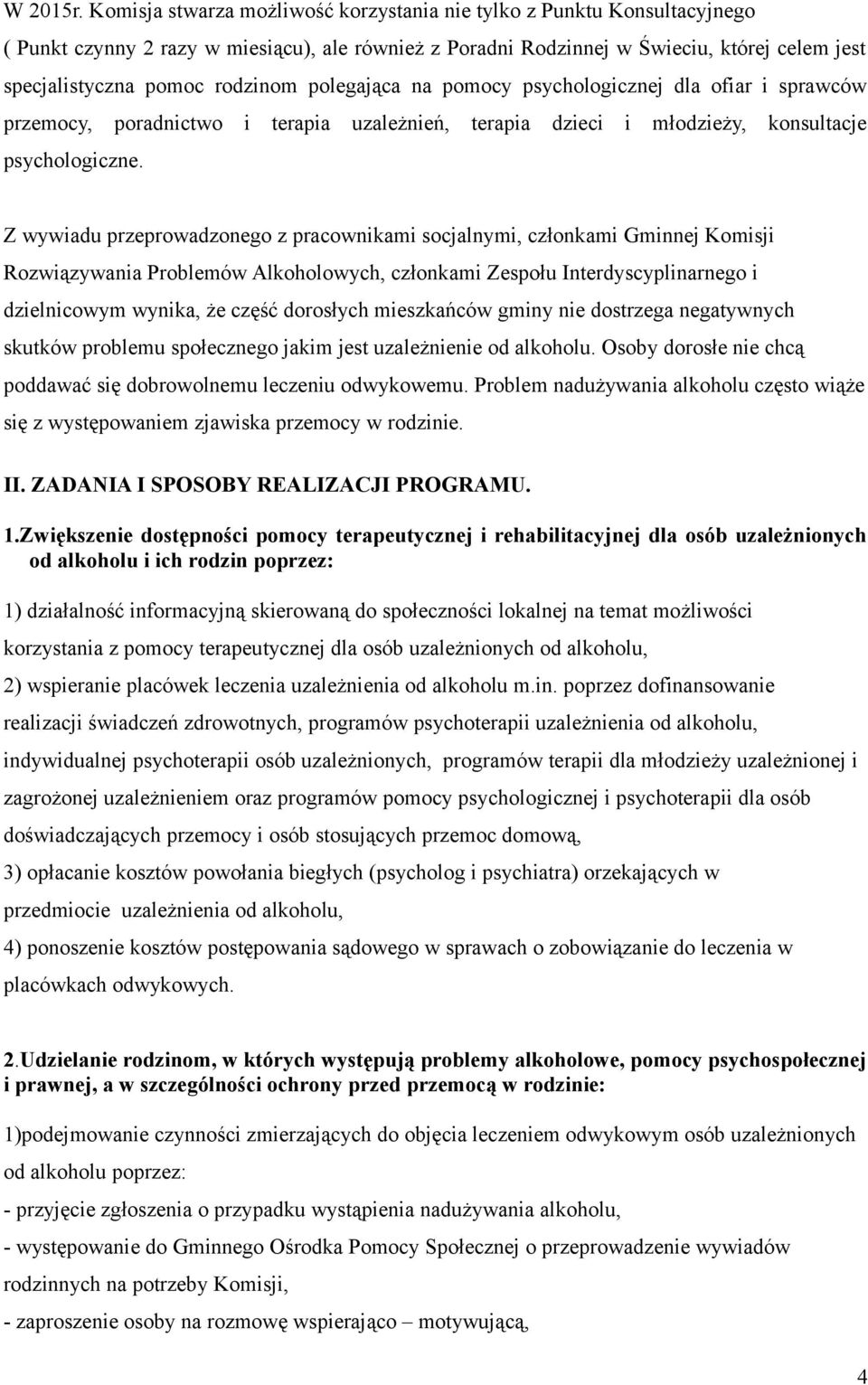 W 2015r. Komisja stwarza możliwość korzystania nie tylko z Punktu Konsultacyjnego ( Punkt czynny 2 razy w miesiącu), ale również z Poradni Rodzinnej w Świeciu, której celem jest specjalistyczna pomoc rodzinom polegająca na pomocy psychologicznej dla ofiar i sprawców przemocy, poradnictwo i terapia uzależnień, terapia dzieci i młodzieży, konsultacje psychologiczne.

Z wywiadu przeprowadzonego z pracownikami socjalnymi, członkami Gminnej Komisji Rozwiązywania Problemów Alkoholowych, członkami Zespołu Interdyscyplinarnego i dzielnicowym wynika, że część dorosłych mieszkańców gminy nie dostrzega negatywnych skutków problemu społecznego jakim jest uzależnienie od alkoholu. Osoby dorosłe nie chcą poddawać się dobrowolnemu leczeniu odwykowemu. Problem nadużywania alkoholu często wiąże się z występowaniem zjawiska przemocy w rodzinie.

II. ZADANIA I SPOSOBY REALIZACJI PROGRAMU.

1.Zwiększenie dostępności pomocy terapeutycznej i rehabilitacyjnej dla osób uzależnionych od alkoholu i ich rodzin poprzez:

1) działalność informacyjną skierowaną do społeczności lokalnej na temat możliwości korzystania z pomocy terapeutycznej dla osób uzależnionych od alkoholu,
2) wspieranie placówek leczenia uzależnienia od alkoholu m.in. poprzez dofinansowanie realizacji świadczeń zdrowotnych, programów psychoterapii uzależnienia od alkoholu, indywidualnej psychoterapii osób uzależnionych, programów terapii dla młodzieży uzależnionej i zagrożonej uzależnieniem oraz programów pomocy psychologicznej i psychoterapii dla osób doświadczających przemocy i osób stosujących przemoc domową,
3) opłacanie kosztów powołania biegłych (psycholog i psychiatra) orzekających w przedmiocie uzależnienia od alkoholu,
4) ponoszenie kosztów postępowania sądowego w sprawach o zobowiązanie do leczenia w placówkach odwykowych.

2.Udzielanie rodzinom, w których występują problemy alkoholowe, pomocy psychospołecznej i prawnej, a w szczególności ochrony przed przemocą w rodzinie:

1)podejmowanie czynności zmierzających do objęcia leczeniem odwykowym osób uzależnionych od alkoholu poprzez:
- przyjęcie zgłoszenia o przypadku wystąpienia nadużywania alkoholu,
- występowanie do Gminnego Ośrodka Pomocy Społecznej o przeprowadzenie wywiadów rodzinnych na potrzeby Komisji,
- zaproszenie osoby na rozmowę wspierająco – motywującą,

4